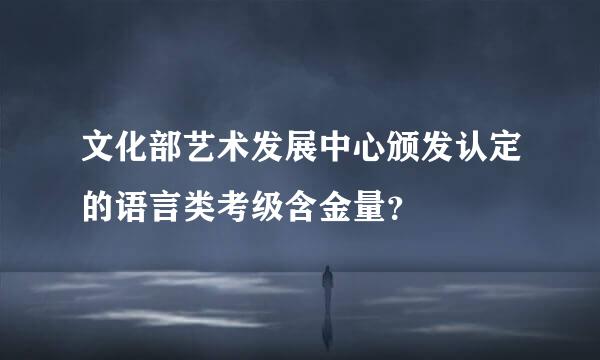 文化部艺术发展中心颁发认定的语言类考级含金量?